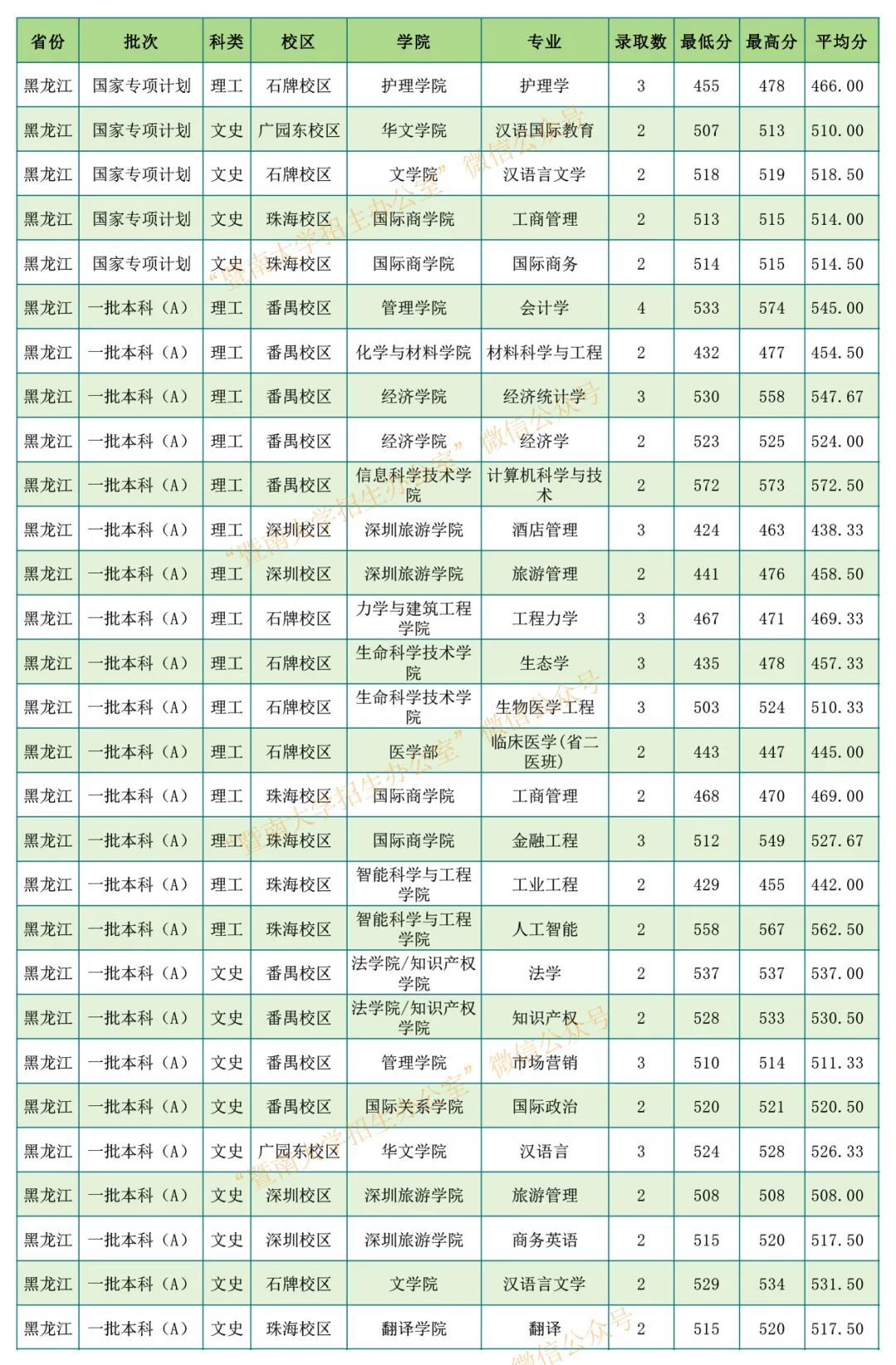 | 省份 | 批次 | 科类 | 校区 | 学院 | 专业 | 录取数 | 最低分 | 最高分 | 平均分 |
|---|---|---|---|---|---|---|---|---|---|
| 黑龙江 | 国家专项计划 | 理工 | 石牌校区 | 护理学院 | 护理学 | 3 | 455 | 478 | 466.00 |
| 黑龙江 | 国家专项计划 | 文史 | 广园东校区 | 华文学院 | 汉语国际教育 | 2 | 507 | 513 | 510.00 |
| 黑龙江 | 国家专项计划 | 文史 | 石牌校区 | 文学院 | 汉语言文学 | 2 | 518 | 519 | 518.50 |
| 黑龙江 | 国家专项计划 | 文史 | 珠海校区 | 国际商学院 | 工商管理 | 2 | 513 | 515 | 514.00 |
| 黑龙江 | 国家专项计划 | 文史 | 珠海校区 | 国际商学院 | 国际商务 | 2 | 514 | 515 | 514.50 |
| 黑龙江 | 一批本科（A） | 理工 | 番禺校区 | 管理学院 | 会计学 | 4 | 533 | 574 | 545.00 |
| 黑龙江 | 一批本科（A） | 理工 | 番禺校区 | 化学与材料学院 | 材料科学与工程 | 2 | 432 | 477 | 454.50 |
| 黑龙江 | 一批本科（A） | 理工 | 番禺校区 | 经济学院 | 经济统计学 | 3 | 530 | 558 | 547.67 |
| 黑龙江 | 一批本科（A） | 理工 | 番禺校区 | 经济学院 | 经济学 | 2 | 523 | 525 | 524.00 |
| 黑龙江 | 一批本科（A） | 理工 | 番禺校区 | 信息科学技术学院 | 计算机科学与技术 | 2 | 572 | 573 | 572.50 |
| 黑龙江 | 一批本科（A） | 理工 | 深圳校区 | 深圳旅游学院 | 酒店管理 | 3 | 424 | 463 | 438.33 |
| 黑龙江 | 一批本科（A） | 理工 | 深圳校区 | 深圳旅游学院 | 旅游管理 | 2 | 441 | 476 | 458.50 |
| 黑龙江 | 一批本科（A） | 理工 | 石牌校区 | 力学与建筑工程学院 | 工程力学 | 3 | 467 | 471 | 469.33 |
| 黑龙江 | 一批本科（A） | 理工 | 石牌校区 | 生命科学技术学院 | 生态学 | 3 | 435 | 478 | 457.33 |
| 黑龙江 | 一批本科（A） | 理工 | 石牌校区 | 生命科学技术学院 | 生物医学工程 | 3 | 503 | 524 | 510.33 |
| 黑龙江 | 一批本科（A） | 理工 | 石牌校区 | 医学部 | 临床医学(省二医班) | 2 | 443 | 447 | 445.00 |
| 黑龙江 | 一批本科（A） | 理工 | 珠海校区 | 国际商学院 | 工商管理 | 2 | 468 | 470 | 469.00 |
| 黑龙江 | 一批本科（A） | 理工 | 珠海校区 | 国际商学院 | 金融工程 | 3 | 512 | 549 | 527.67 |
| 黑龙江 | 一批本科（A） | 理工 | 珠海校区 | 智能科学与工程学院 | 工业工程 | 2 | 429 | 455 | 442.00 |
| 黑龙江 | 一批本科（A） | 理工 | 珠海校区 | 智能科学与工程学院 | 人工智能 | 2 | 558 | 567 | 562.50 |
| 黑龙江 | 一批本科（A） | 文史 | 番禺校区 | 法学院/知识产权学院 | 法学 | 2 | 537 | 537 | 537.00 |
| 黑龙江 | 一批本科（A） | 文史 | 番禺校区 | 法学院/知识产权学院 | 知识产权 | 2 | 528 | 533 | 530.50 |
| 黑龙江 | 一批本科（A） | 文史 | 番禺校区 | 管理学院 | 市场营销 | 3 | 510 | 514 | 511.33 |
| 黑龙江 | 一批本科（A） | 文史 | 番禺校区 | 国际关系学院 | 国际政治 | 2 | 520 | 521 | 520.50 |
| 黑龙江 | 一批本科（A） | 文史 | 广园东校区 | 华文学院 | 汉语言 | 3 | 524 | 528 | 526.33 |
| 黑龙江 | 一批本科（A） | 文史 | 深圳校区 | 深圳旅游学院 | 旅游管理 | 2 | 508 | 508 | 508.00 |
| 黑龙江 | 一批本科（A） | 文史 | 深圳校区 | 深圳旅游学院 | 商务英语 | 2 | 515 | 520 | 517.50 |
| 黑龙江 | 一批本科（A） | 文史 | 石牌校区 | 文学院 | 汉语言文学 | 2 | 529 | 534 | 531.50 |
| 黑龙江 | 一批本科（A） | 文史 | 珠海校区 | 翻译学院 | 翻译 | 2 | 515 | 520 | 517.50 |

“暨南大学招生办公室”微信公众号